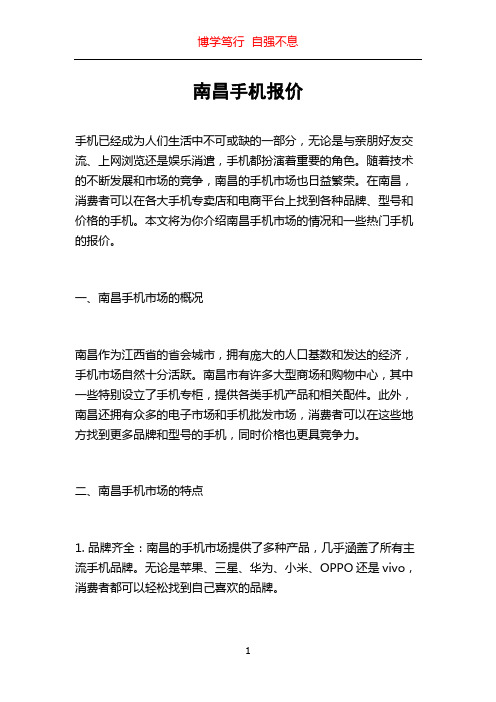 博学笃行 自强不息

南昌手机报价

手机已经成为人们生活中不可或缺的一部分，无论是与亲朋好友交流、上网浏览还是娱乐消遣，手机都扮演着重要的角色。随着技术的不断发展和市场的竞争，南昌的手机市场也日益繁荣。在南昌，消费者可以在各大手机专卖店和电商平台上找到各种品牌、型号和价格的手机。本文将为你介绍南昌手机市场的情况和一些热门手机的报价。

一、南昌手机市场的概况

南昌作为江西省的省会城市，拥有庞大的人口基数和发达的经济，手机市场自然十分活跃。南昌市有许多大型商场和购物中心，其中一些特别设立了手机专柜，提供各类手机产品和相关配件。此外，南昌还拥有众多的电子市场和手机批发市场，消费者可以在这些地方找到更多品牌和型号的手机，同时价格也更具竞争力。

二、南昌手机市场的特点

1. 品牌齐全：南昌的手机市场提供了多种产品，几乎涵盖了所有主流手机品牌。无论是苹果、三星、华为、小米、OPPO 还是 vivo，消费者都可以轻松找到自己喜欢的品牌。

1